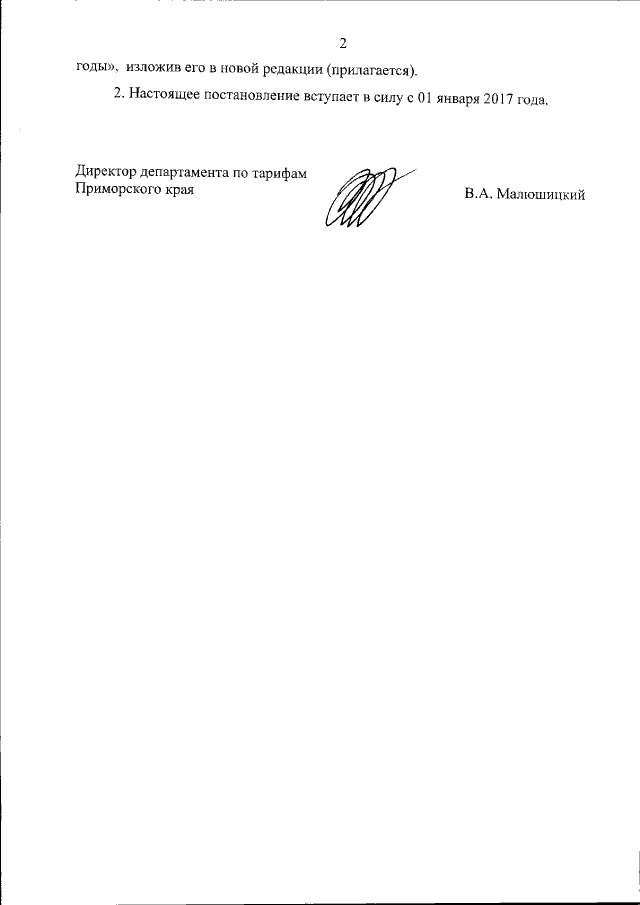 2

годы», изложив его в новой редакции (прилагается).

2. Настоящее постановление вступает в силу с 01 января 2017 года.

Директор департамента по тарифам Приморского края

В.А. Малюшицкий